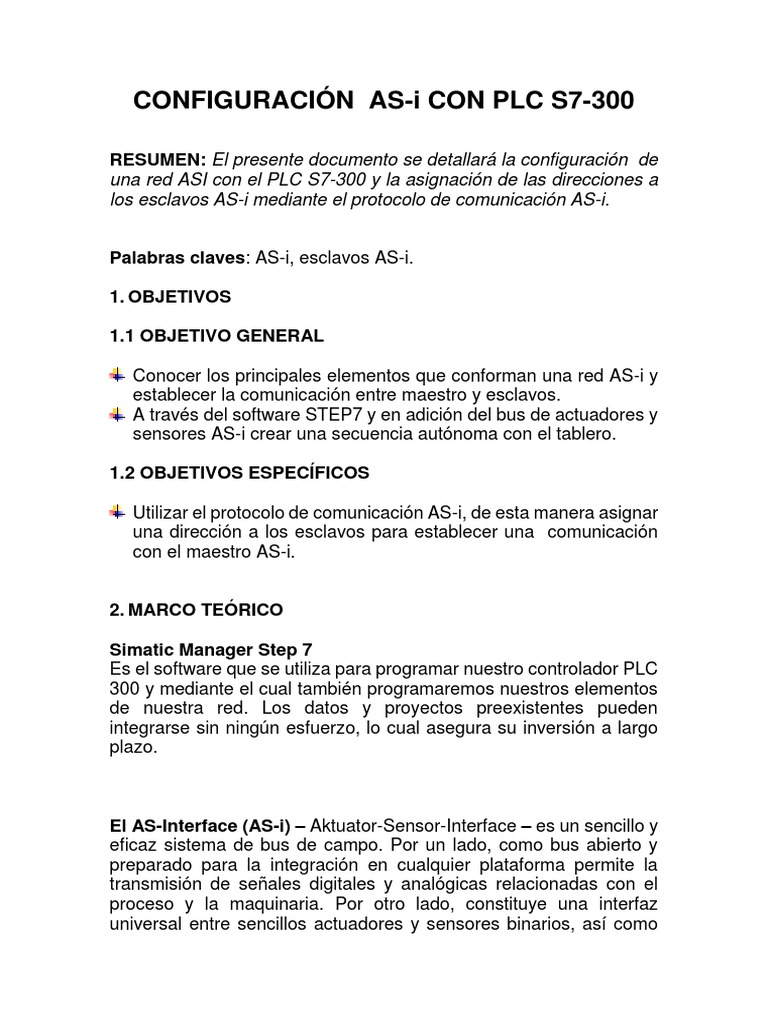 CONFIGURACIÓN AS-i CON PLC S7-300

RESUMEN: El presente documento se detallará la configuración de una red ASI con el PLC S7-300 y la asignación de las direcciones a los esclavos AS-i mediante el protocolo de comunicación AS-i.

Palabras claves: AS-i, esclavos AS-i.

1. OBJETIVOS

1.1 OBJETIVO GENERAL

Conocer los principales elementos que conforman una red AS-i y establecer la comunicación entre maestro y esclavos.
A través del software STEP7 y en adición del bus de actuadores y sensores AS-i crear una secuencia autónoma con el tablero.

1.2 OBJETIVOS ESPECÍFICOS

Utilizar el protocolo de comunicación AS-i, de esta manera asignar una dirección a los esclavos para establecer una comunicación con el maestro AS-i.

2. MARCO TEÓRICO

Simatic Manager Step 7
Es el software que se utiliza para programar nuestro controlador PLC 300 y mediante el cual también programaremos nuestros elementos de nuestra red. Los datos y proyectos preexistentes pueden integrarse sin ningún esfuerzo, lo cual asegura su inversión a largo plazo.

El AS-Interface (AS-i) – Aktuator-Sensor-Interface – es un sencillo y eficaz sistema de bus de campo. Por un lado, como bus abierto y preparado para la integración en cualquier plataforma permite la transmisión de señales digitales y analógicas relacionadas con el proceso y la maquinaria. Por otro lado, constituye una interfaz universal entre sencillos actuadores y sensores binarios, así como